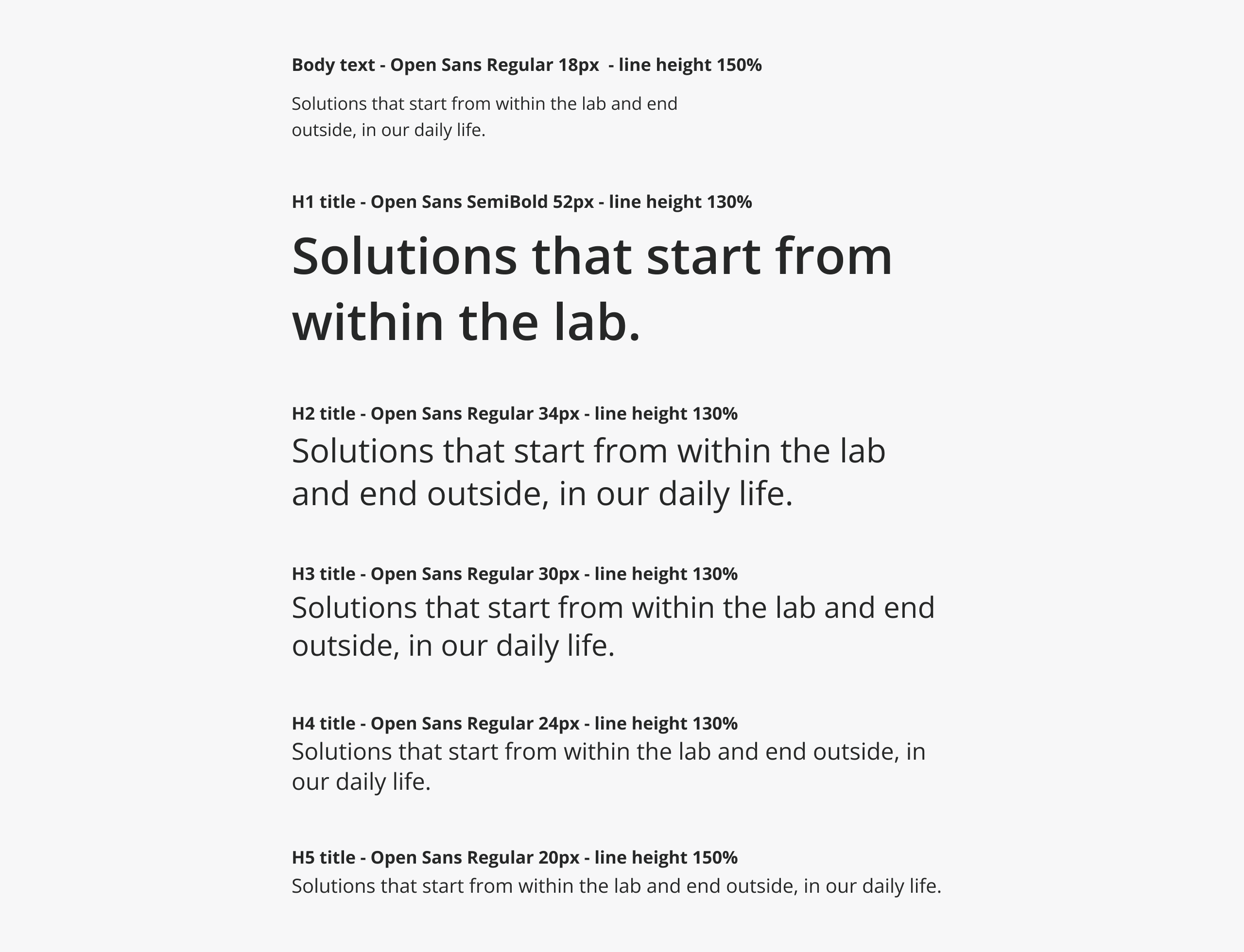 Body text - Open Sans Regular 18px  - line height 150%

Solutions that start from within the lab and end outside, in our daily life.

H1 title - Open Sans SemiBold 52px - line height 130%

Solutions that start from within the lab.

H2 title - Open Sans Regular 34px - line height 130%

Solutions that start from within the lab and end outside, in our daily life.

H3 title - Open Sans Regular 30px - line height 130%

Solutions that start from within the lab and end outside, in our daily life.

H4 title - Open Sans Regular 24px - line height 130%

Solutions that start from within the lab and end outside, in our daily life.

H5 title - Open Sans Regular 20px - line height 150%

Solutions that start from within the lab and end outside, in our daily life.